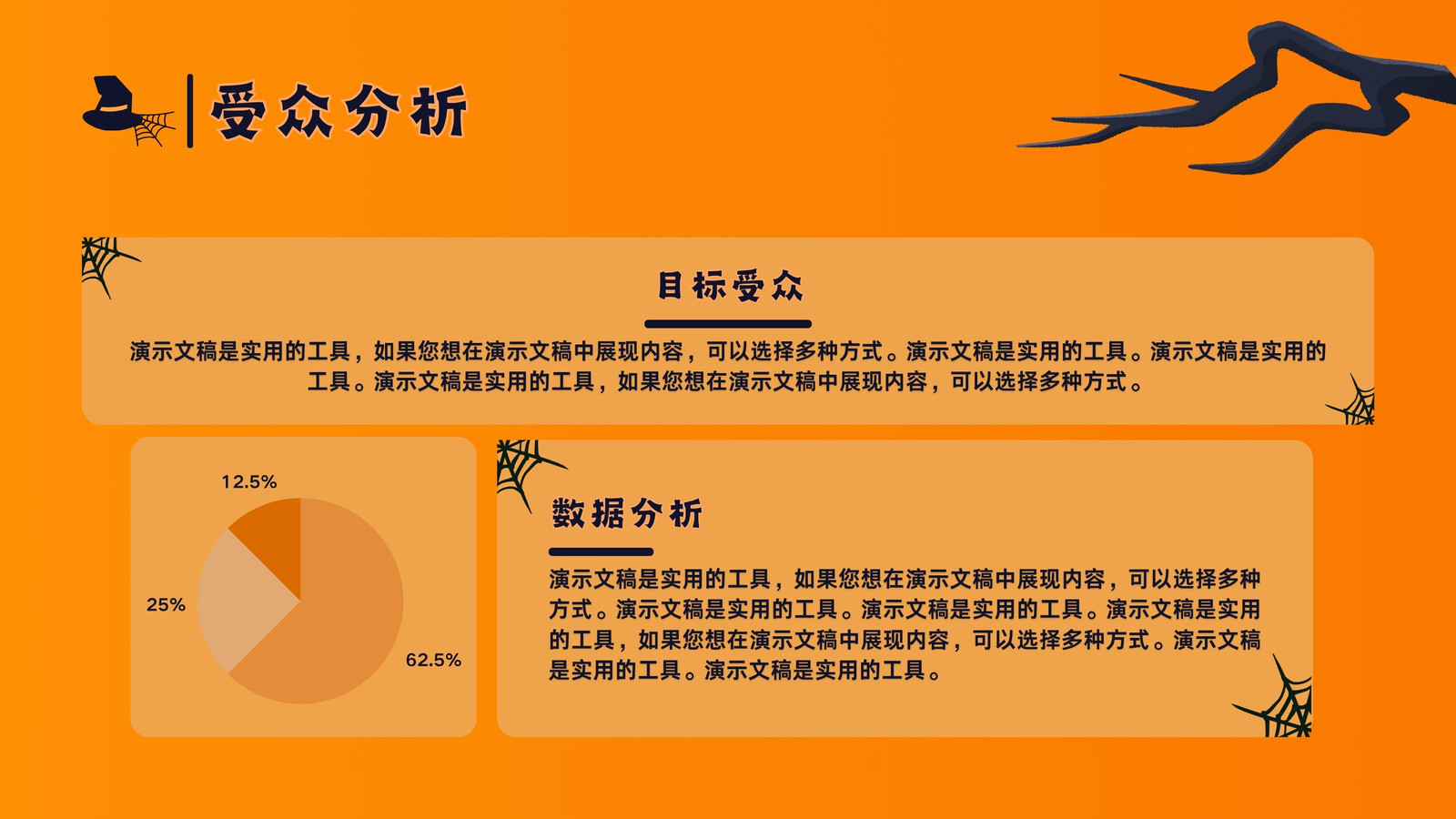 受众分析

目标受众

演示文稿是实用的工具，如果您想在演示文稿中展现内容，可以选择多种方式。演示文稿是实用的工具。演示文稿是实用的工具。演示文稿是实用的工具，如果您想在演示文稿中展现内容，可以选择多种方式。

12.5%

25%

62.5%

数据分析

演示文稿是实用的工具，如果您想在演示文稿中展现内容，可以选择多种方式。演示文稿是实用的工具。演示文稿是实用的工具。演示文稿是实用的工具，如果您想在演示文稿中展现内容，可以选择多种方式。演示文稿是实用的工具。演示文稿是实用的工具。